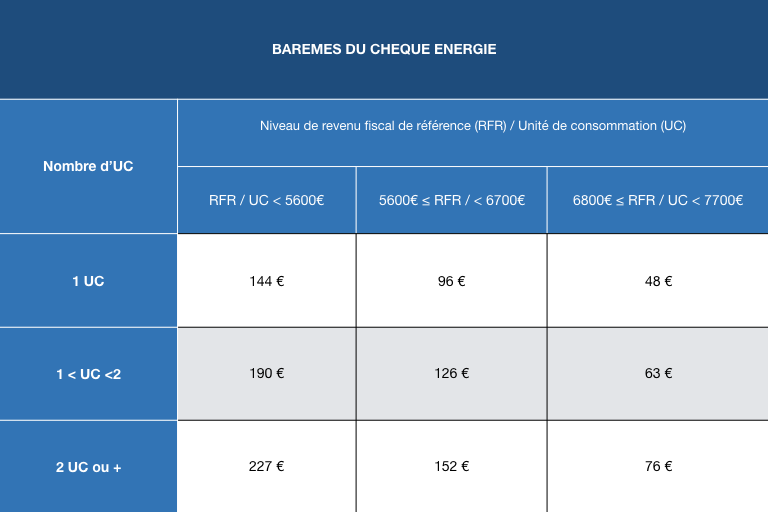 BAREMES DU CHEQUE ENERGIE

| Nombre d'UC | Niveau de revenu fiscal de référence (RFR) / Unité de consommation (UC) | | |
|---|---|---|---|
| | RFR / UC < 5600€ | 5600€ ≤ RFR / < 6700€ | 6800€ ≤ RFR / UC < 7700€ |
| 1 UC | 144 € | 96 € | 48 € |
| 1 < UC <2 | 190 € | 126 € | 63 € |
| 2 UC ou + | 227 € | 152 € | 76 € |